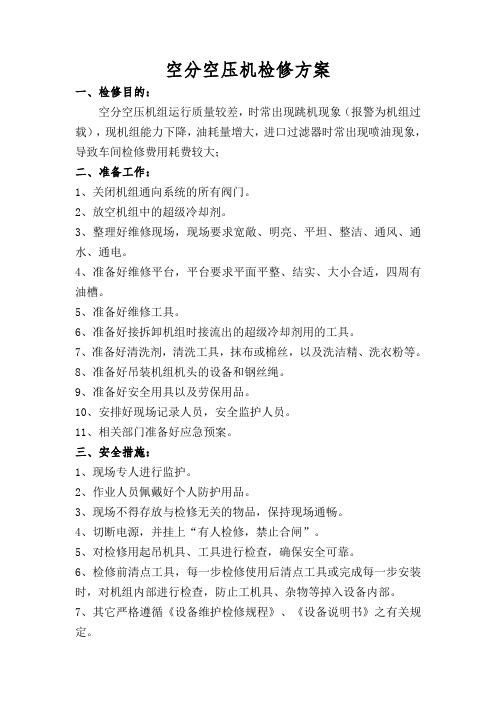 空分空压机检修方案

一、检修目的：

空分空压机组运行质量较差，时常出现跳机现象（报警为机组过载），现机组能力下降，油耗量增大，进口过滤器时常出现喷油现象，导致车间检修费用耗费较大；

二、准备工作：

1、关闭机组通向系统的所有阀门。

2、放空机组中的超级冷却剂。

3、整理好维修现场，现场要求宽敞、明亮、平坦、整洁、通风、通水、通电。

4、准备好维修平台，平台要求平面平整、结实、大小合适，四周有油槽。

5、准备好维修工具。

6、准备好接拆卸机组时接流出的超级冷却剂用的工具。

7、准备好清洗剂，清洗工具，抹布或棉丝，以及洗洁精、洗衣粉等。

8、准备好吊装机组机头的设备和钢丝绳。

9、准备好安全用具以及劳保用品。

10、安排好现场记录人员，安全监护人员。

11、相关部门准备好应急预案。

三、安全措施：

1、现场专人进行监护。

2、作业人员佩戴好个人防护用品。

3、现场不得存放与检修无关的物品，保持现场通畅。

4、切断电源，并挂上“有人检修，禁止合闸”。

5、对检修用起吊机具、工具进行检查，确保安全可靠。

6、检修前清点工具，每一步检修使用后清点工具或完成每一步安装时，对机组内部进行检查，防止工机具、杂物等掉入设备内部。

7、其它严格遵循《设备维护检修规程》、《设备说明书》之有关规定。